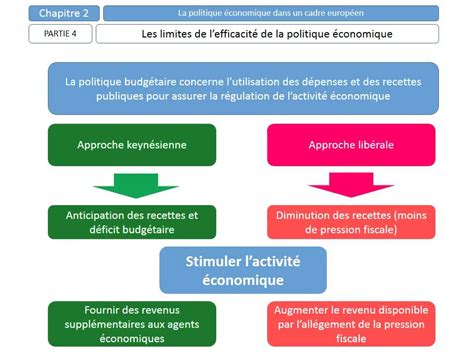 Chapitre 2
La politique économique dans un cadre européen
PARTIE 4
Les limites de l'efficacité de la politique économique

La politique budgétaire concerne l'utilisation des dépenses et des recettes publiques pour assurer la régulation de l'activité économique

Approche keynésienne

Approche libérale

Anticipation des recettes et déficit budgétaire

Diminution des recettes (moins de pression fiscale)

Stimuler l'activité économique

Fournir des revenus supplémentaires aux agents économiques

Augmenter le revenu disponible par l'allégement de la pression fiscale